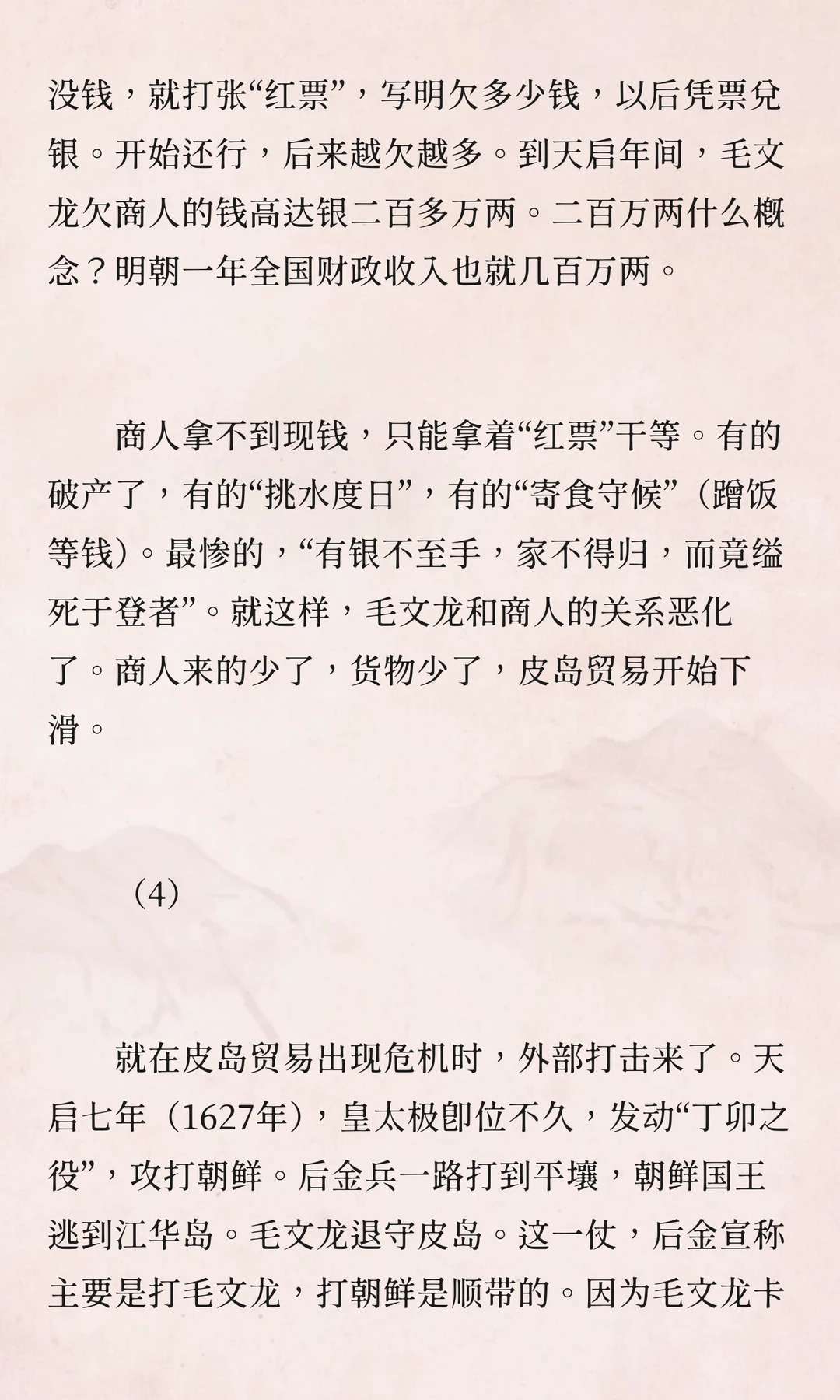 没钱，就打张“红票”，写明欠多少钱，以后凭票兑银。开始还行，后来越欠越多。到天启年间，毛文龙欠商人的钱高达银二百多万两。二百万两什么概念？明朝一年全国财政收入也就几百万两。

商人拿不到现钱，只能拿着“红票”干等。有的破产了，有的“挑水度日”，有的“寄食守候”（蹭饭等钱）。最惨的，“有银不至手，家不得归，而竟缢死于登者”。就这样，毛文龙和商人的关系恶化了。商人来的少了，货物少了，皮岛贸易开始下滑。

（4）

就在皮岛贸易出现危机时，外部打击来了。天启七年（1627年），皇太极即位不久，发动“丁卯之役”，攻打朝鲜。后金兵一路打到平壤，朝鲜国王逃到江华岛。毛文龙退守皮岛。这一仗，后金宣称主要是打毛文龙，打朝鲜是顺带的。因为毛文龙卡